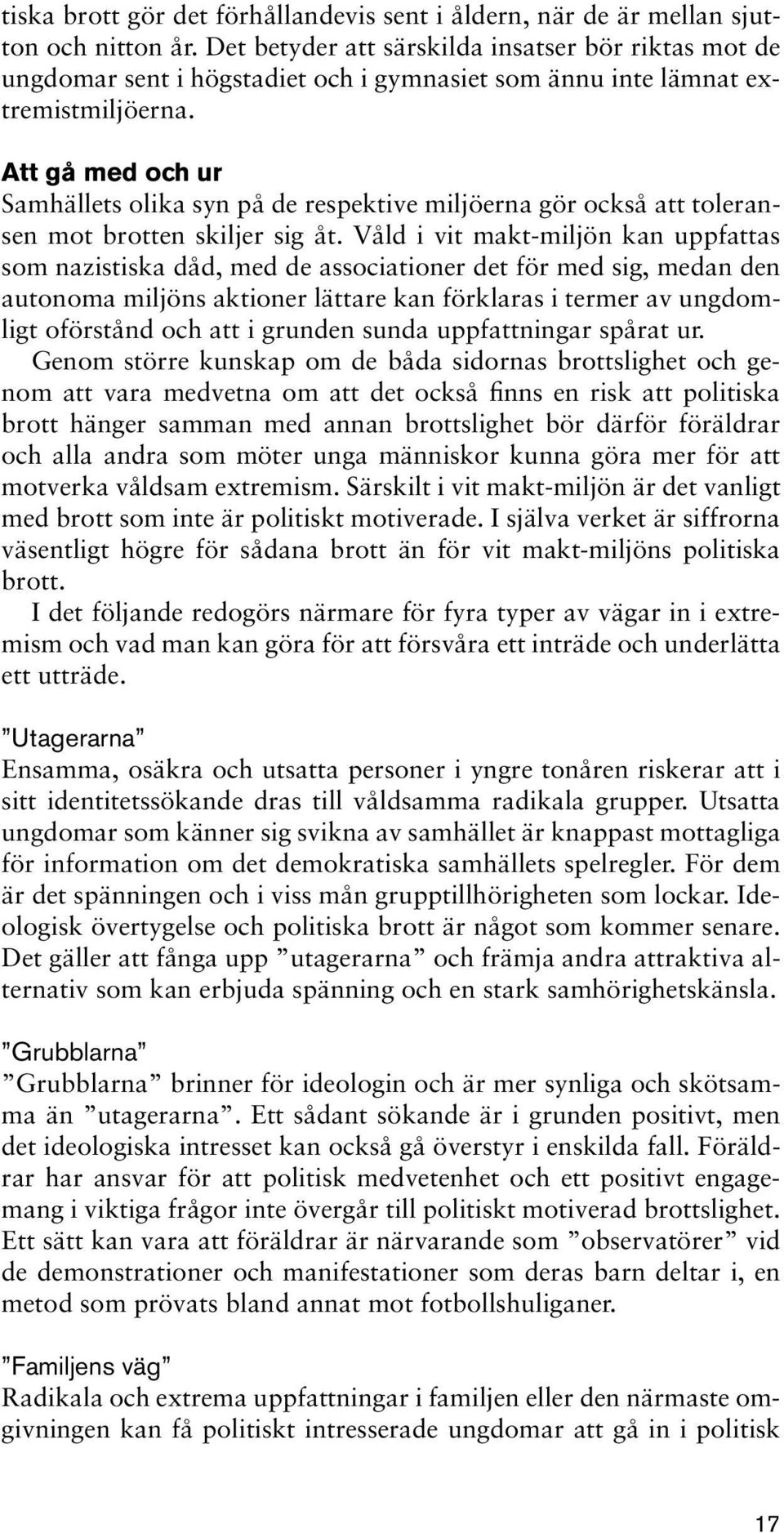 tiska brott gör det förhållandevis sent i åldern, när de är mellan sjutton och nitton år. Det betyder att särskilda insatser bör riktas mot de ungdomar sent i högstadiet och i gymnasiet som ännu inte lämnat extremistmiljöerna.

Att gå med och ur
Samhällets olika syn på de respektive miljöerna gör också att toleransen mot brotten skiljer sig åt. Våld i vit makt-miljön kan uppfattas som nazistiska dåd, med de associationer det för med sig, medan den autonoma miljöns aktioner lättare kan förklaras i termer av ungdomligt oförstånd och att i grunden sunda uppfattningar spårat ur.

Genom större kunskap om de båda sidornas brottslighet och genom att vara medvetna om att det också finns en risk att politiska brott hänger samman med annan brottslighet bör därför föräldrar och alla andra som möter unga människor kunna göra mer för att motverka våldsam extremism. Särskilt i vit makt-miljön är det vanligt med brott som inte är politiskt motiverade. I själva verket är siffrorna väsentligt högre för sådana brott än för vit makt-miljöns politiska brott.

I det följande redogörs närmare för fyra typer av vägar in i extremism och vad man kan göra för att försvåra ett inträde och underlätta ett utträde.

”Utagerarna”
Ensamma, osäkra och utsatta personer i yngre tonåren riskerar att i sitt identitetssökande dras till våldsamma radikala grupper. Utsatta ungdomar som känner sig svikna av samhället är knappast mottagliga för information om det demokratiska samhällets spelregler. För dem är det spänningen och i viss mån grupptillhörigheten som lockar. Ideologisk övertygelse och politiska brott är något som kommer senare. Det gäller att fånga upp ”utagerarna” och främja andra attraktiva alternativ som kan erbjuda spänning och en stark samhörighetskänsla.

”Grubblarna”
”Grubblarna” brinner för ideologin och är mer synliga och skötsamma än ”utagerarna”. Ett sådant sökande är i grunden positivt, men det ideologiska intresset kan också gå överstyr i enskilda fall. Föräldrar har ansvar för att politisk medvetenhet och ett positivt engagemang i viktiga frågor inte övergår till politiskt motiverad brottslighet. Ett sätt kan vara att föräldrar är närvarande som ”observatörer” vid de demonstrationer och manifestationer som deras barn deltar i, en metod som prövats bland annat mot fotbollshuliganer.

”Familjens väg”
Radikala och extrema uppfattningar i familjen eller den närmaste omgivningen kan få politiskt intresserade ungdomar att gå in i politisk

17